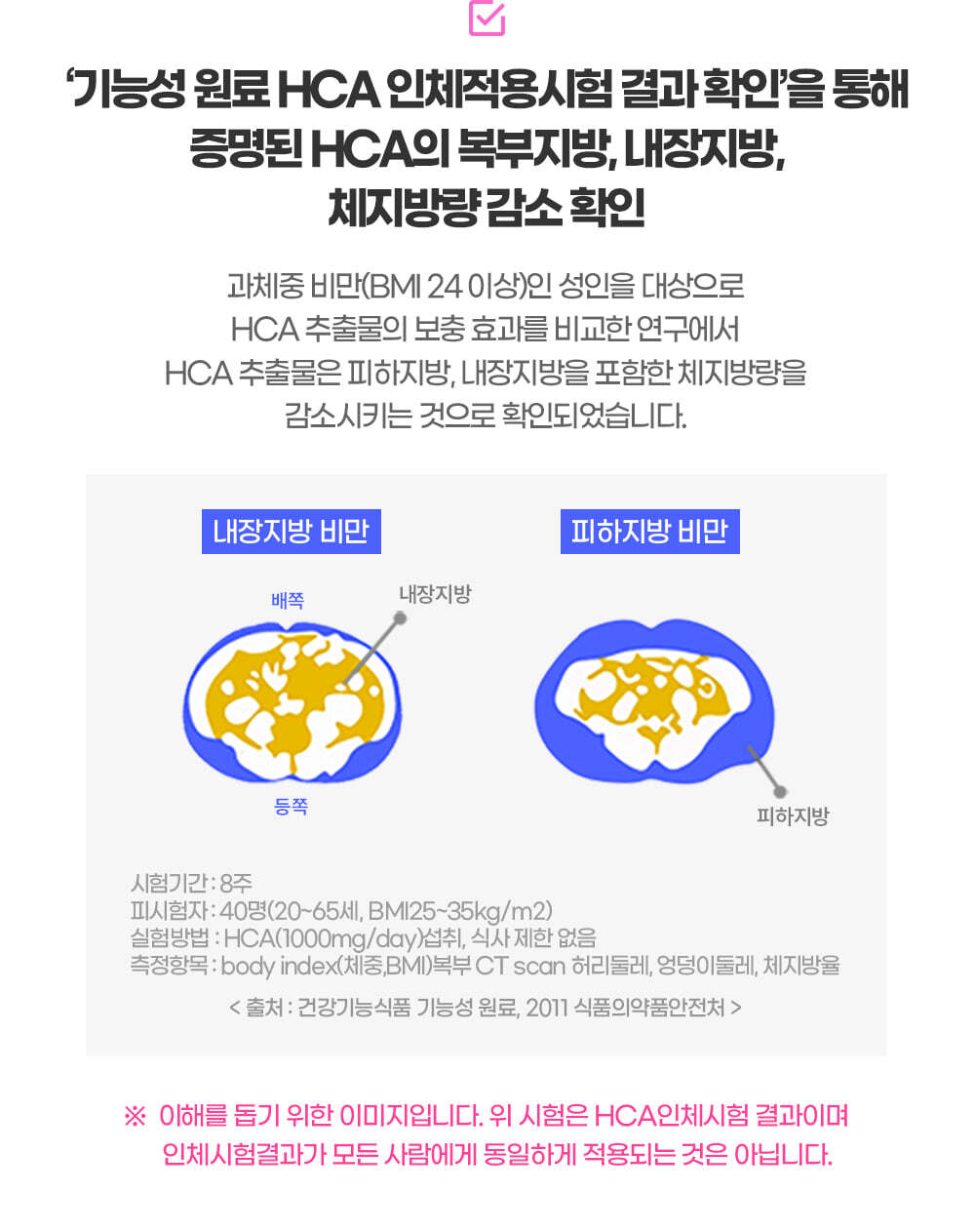 ‘기능성 원료 HCA 인체적용시험 결과 확인’을 통해 증명된 HCA의 복부지방, 내장지방, 체지방량 감소 확인

과체중 비만(BMI 24 이상)인 성인을 대상으로 HCA 추출물의 보충 효과를 비교한 연구에서 HCA 추출물은 피하지방, 내장지방을 포함한 체지방량을 감소시키는 것으로 확인되었습니다.

내장지방 비만

배쪽

내장지방

등쪽

피하지방 비만

피하지방

시험기간 : 8주
피시험자 : 40명(20~65세, BMI25~35kg/m2)
실험방법 : HCA(1000mg/day)섭취, 식사 제한 없음
측정항목 : body index(체중,BMI)복부 CT scan 허리둘레, 엉덩이둘레, 체지방율

< 출처 : 건강기능식품 기능성 원료, 2011 식품의약품안전처 >

※ 이해를 돕기 위한 이미지입니다. 위 시험은 HCA인체시험 결과이며 인체시험결과가 모든 사람에게 동일하게 적용되는 것은 아닙니다.